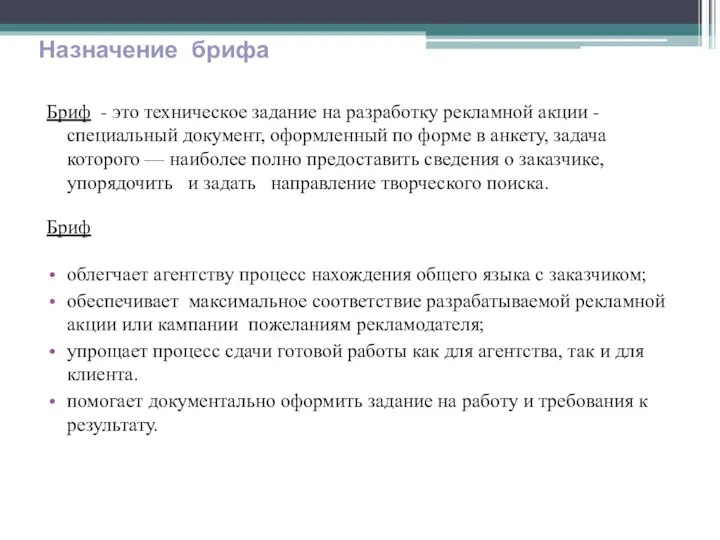 Назначение брифа

Бриф - это техническое задание на разработку рекламной акции - специальный документ, оформленный по форме в анкету, задача которого — наиболее полно предоставить сведения о заказчике, упорядочить и задать направление творческого поиска.

Бриф

• облегчает агентству процесс нахождения общего языка с заказчиком;
• обеспечивает максимальное соответствие разрабатываемой рекламной акции или кампании пожеланиям рекламодателя;
• упрощает процесс сдачи готовой работы как для агентства, так и для клиента.
• помогает документально оформить задание на работу и требования к результату.